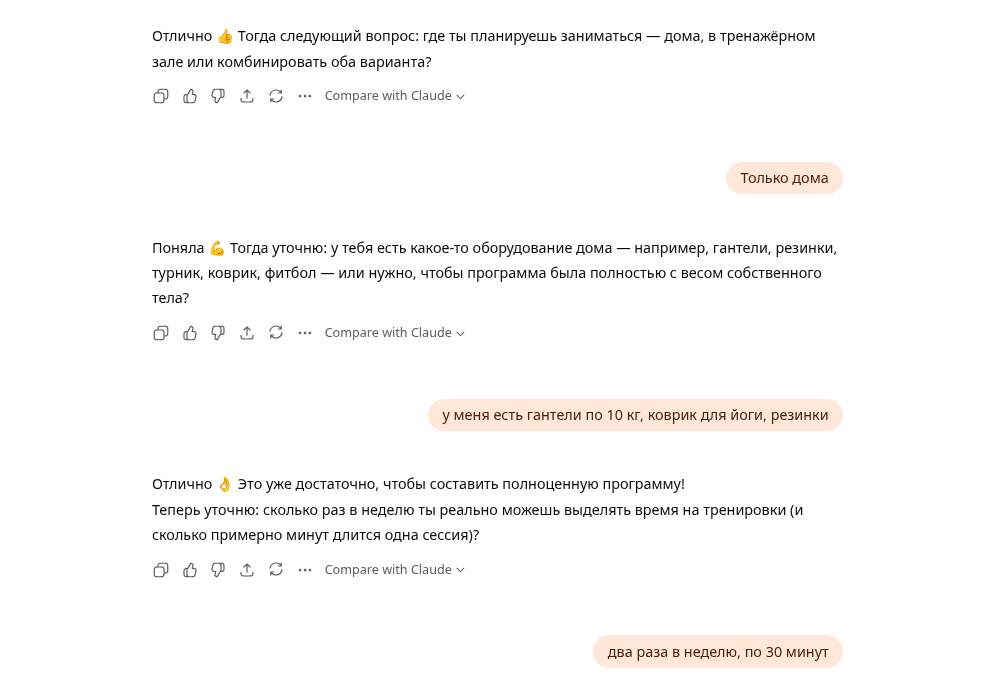 Отлично 👍 Тогда следующий вопрос: где ты планируешь заниматься — дома, в тренажёрном зале или комбинировать оба варианта?

Compare with Claude

Только дома

Поняла 💪 Тогда уточню: у тебя есть какое-то оборудование дома — например, гантели, резинки, турник, коврик, фитбол — или нужно, чтобы программа была полностью с весом собственного тела?

Compare with Claude

у меня есть гантели по 10 кг, коврик для йоги, резинки

Отлично 👌 Это уже достаточно, чтобы составить полноценную программу!
Теперь уточню: сколько раз в неделю ты реально можешь выделять время на тренировки (и сколько примерно минут длится одна сессия)?

Compare with Claude

два раза в неделю, по 30 минут